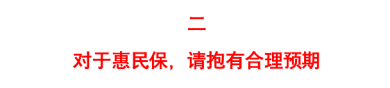 二

对于惠民保，请抱有合理预期